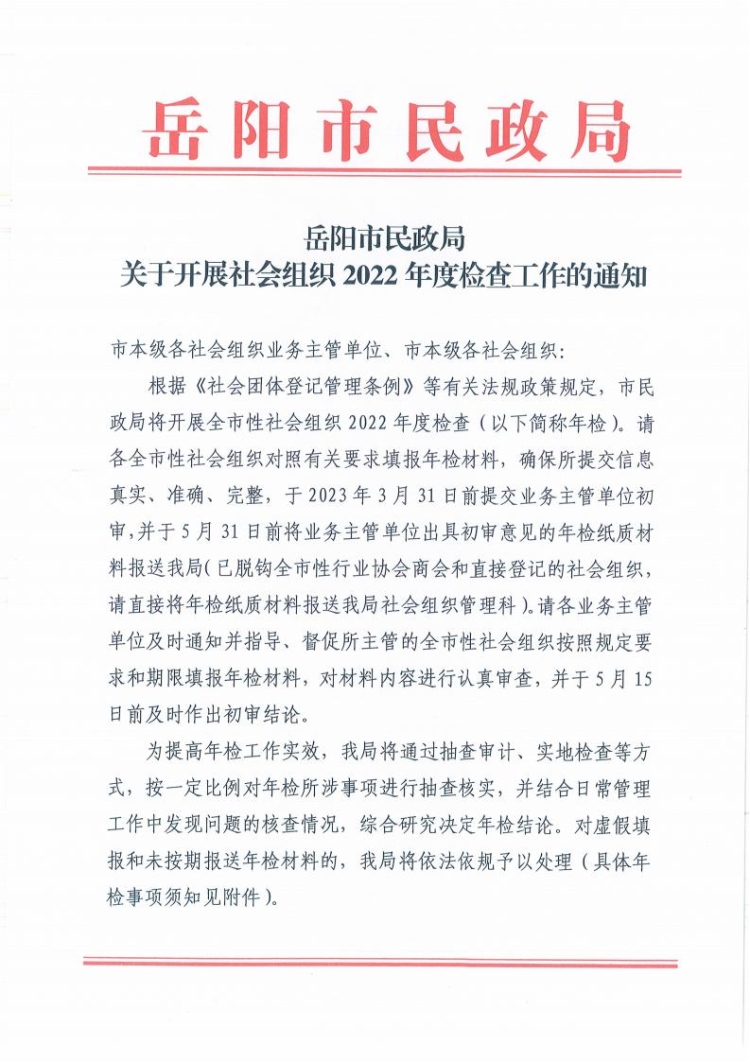 岳阳市民政局

岳阳市民政局
关于开展社会组织 2022 年度检查工作的通知

市本级各社会组织业务主管单位、市本级各社会组织：

根据《社会团体登记管理条例》等有关法规政策规定，市民政局将开展全市性社会组织 2022 年度检查（以下简称年检）。请各全市性社会组织对照有关要求填报年检材料，确保所提交信息真实、准确、完整，于 2023 年 3 月 31 日前提交业务主管单位初审，并于 5 月 31 日前将业务主管单位出具初审意见的年检纸质材料报送我局（已脱钩全市性行业协会商会和直接登记的社会组织，请直接将年检纸质材料报送我局社会组织管理科）。请各业务主管单位及时通知并指导、督促所主管的全市性社会组织按照规定要求和期限填报年检材料，对材料内容进行认真审查，并于 5 月 15 日前及时作出初审结论。

为提高年检工作实效，我局将通过抽查审计、实地检查等方式，按一定比例对年检所涉事项进行抽查核实，并结合日常管理工作中发现问题的核查情况，综合研究决定年检结论。对虚假填报和未按期报送年检材料的，我局将依法依规予以处理（具体年检事项须知见附件）。